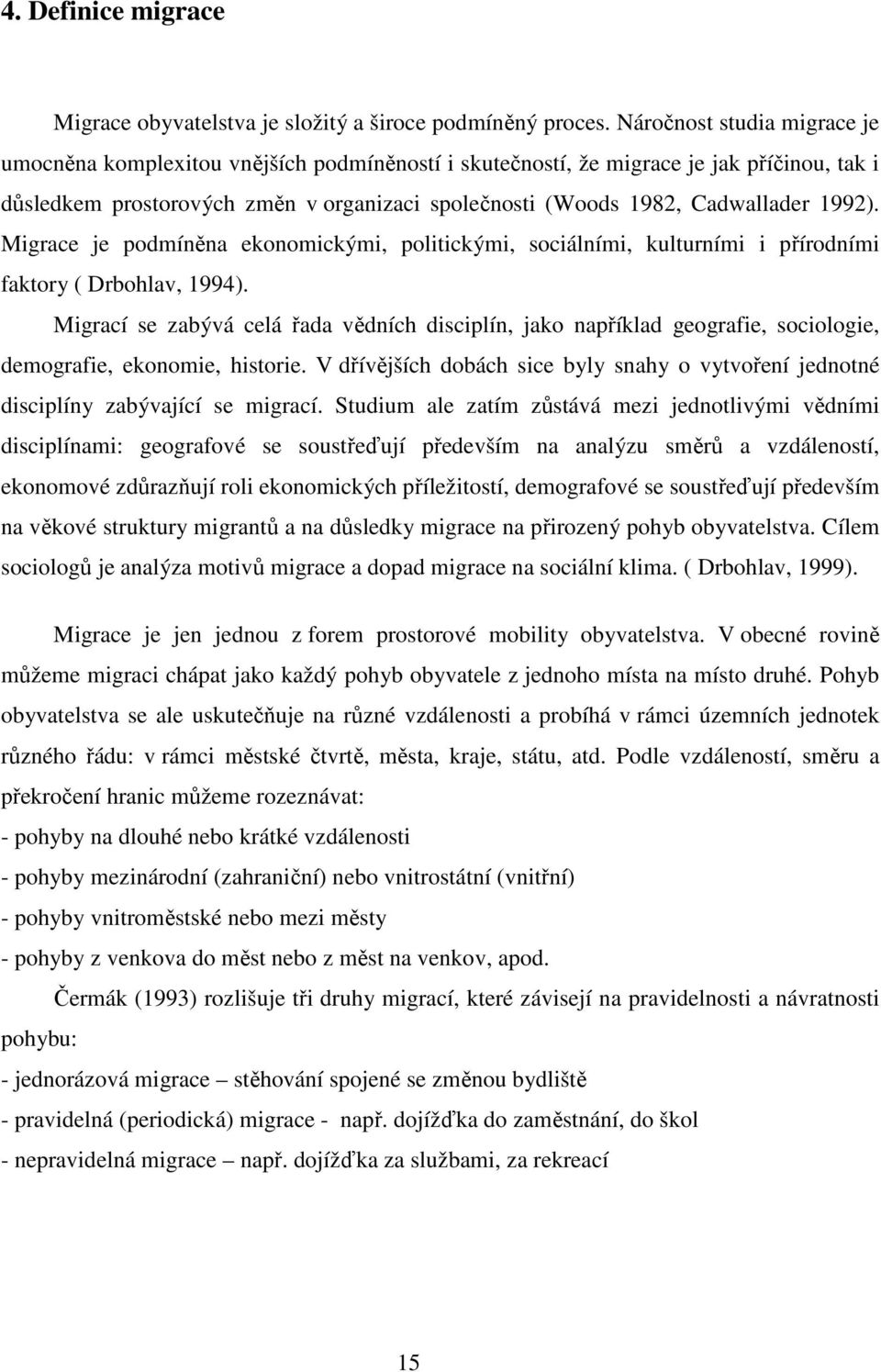 4. Definice migrace

Migrace obyvatelstva je složitý a široce podmíněný proces. Náročnost studia migrace je umocněna komplexitou vnějších podmíněností i skutečností, že migrace je jak příčinou, tak i důsledkem prostorových změn v organizaci společnosti (Woods 1982, Cadwallader 1992). Migrace je podmíněna ekonomickými, politickými, sociálními, kulturními i přírodními faktory ( Drbohlav, 1994).

Migrací se zabývá celá řada vědních disciplín, jako například geografie, sociologie, demografie, ekonomie, historie. V dřívějších dobách sice byly snahy o vytvoření jednotné disciplíny zabývající se migrací. Studium ale zatím zůstává mezi jednotlivými vědními disciplínami: geografové se soustřeďují především na analýzu směrů a vzdáleností, ekonomové zdůrazňují roli ekonomických příležitostí, demografové se soustřeďují především na věkové struktury migrantů a na důsledky migrace na přirozený pohyb obyvatelstva. Cílem sociologů je analýza motivů migrace a dopad migrace na sociální klima. ( Drbohlav, 1999).

Migrace je jen jednou z forem prostorové mobility obyvatelstva. V obecné rovině můžeme migraci chápat jako každý pohyb obyvatele z jednoho místa na místo druhé. Pohyb obyvatelstva se ale uskutečňuje na různé vzdálenosti a probíhá v rámci územních jednotek různého řádu: v rámci městské čtvrtě, města, kraje, státu, atd. Podle vzdáleností, směru a překročení hranic můžeme rozeznávat:
- pohyby na dlouhé nebo krátké vzdálenosti
- pohyby mezinárodní (zahraniční) nebo vnitrostátní (vnitřní)
- pohyby vnitroměstské nebo mezi městy
- pohyby z venkova do měst nebo z měst na venkov, apod.

Čermák (1993) rozlišuje tři druhy migrací, které závisejí na pravidelnosti a návratnosti pohybu:
- jednorázová migrace – stěhování spojené se změnou bydliště
- pravidelná (periodická) migrace - např. dojížďka do zaměstnání, do škol
- nepravidelná migrace – např. dojížďka za službami, za rekreací

15